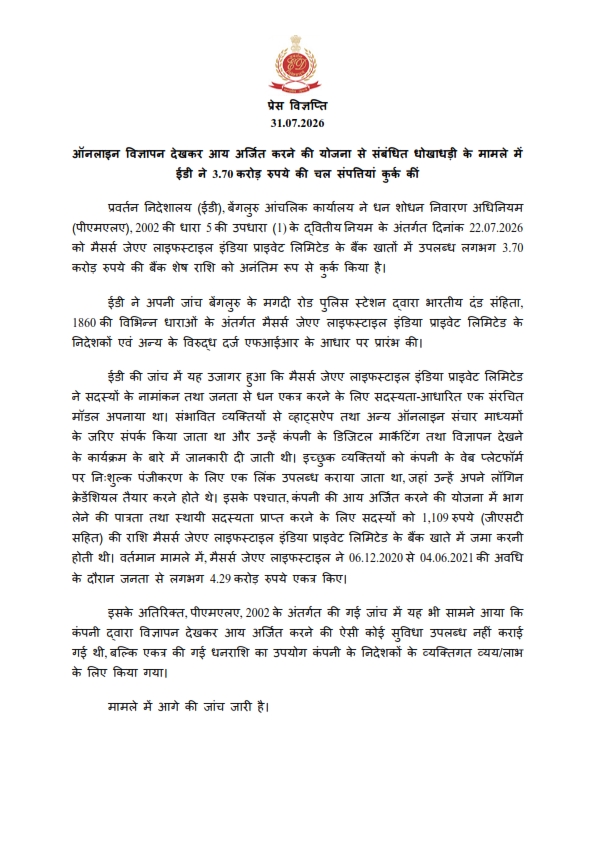 प्रेस विज्ञप्ति
31.07.2026

ऑनलाइन विज्ञापन देखकर आय अर्जित करने की योजना से संबंधित धोखाधड़ी के मामले में ईडी ने 3.70 करोड़ रुपये की चल संपत्तियां कुर्क कीं

प्रवर्तन निदेशालय (ईडी), बेंगलुरु आंचलिक कार्यालय ने धन शोधन निवारण अधिनियम (पीएमएलए), 2002 की धारा 5 की उपधारा (1) के द्वितीय नियम के अंतर्गत दिनांक 22.07.2026 को मैसर्स जेएए लाइफस्टाइल इंडिया प्राइवेट लिमिटेड के बैंक खातों में उपलब्ध लगभग 3.70 करोड़ रुपये की बैंक शेष राशि को अनंतिम रूप से कुर्क किया है।

ईडी ने अपनी जांच बेंगलुरु के मगदी रोड पुलिस स्टेशन द्वारा भारतीय दंड संहिता, 1860 की विभिन्न धाराओं के अंतर्गत मैसर्स जेएए लाइफस्टाइल इंडिया प्राइवेट लिमिटेड के निदेशकों एवं अन्य के विरुद्ध दर्ज एफआईआर के आधार पर प्रारंभ की।

ईडी की जांच में यह उजागर हुआ कि मैसर्स जेएए लाइफस्टाइल इंडिया प्राइवेट लिमिटेड ने सदस्यों के नामांकन तथा जनता से धन एकत्र करने के लिए सदस्यता-आधारित एक संरचित मॉडल अपनाया था। संभावित व्यक्तियों से व्हाट्सऐप तथा अन्य ऑनलाइन संचार माध्यमों के जरिए संपर्क किया जाता था और उन्हें कंपनी के डिजिटल मार्केटिंग तथा विज्ञापन देखने के कार्यक्रम के बारे में जानकारी दी जाती थी। इच्छुक व्यक्तियों को कंपनी के वेब प्लेटफॉर्म पर निःशुल्क पंजीकरण के लिए एक लिंक उपलब्ध कराया जाता था, जहां उन्हें अपने लॉगिन क्रेडेंशियल तैयार करने होते थे। इसके पश्चात, कंपनी की आय अर्जित करने की योजना में भाग लेने की पात्रता तथा स्थायी सदस्यता प्राप्त करने के लिए सदस्यों को 1,109 रुपये (जीएसटी सहित) की राशि मैसर्स जेएए लाइफस्टाइल इंडिया प्राइवेट लिमिटेड के बैंक खाते में जमा करनी होती थी। वर्तमान मामले में, मैसर्स जेएए लाइफस्टाइल ने 06.12.2020 से 04.06.2021 की अवधि के दौरान जनता से लगभग 4.29 करोड़ रुपये एकत्र किए।

इसके अतिरिक्त, पीएमएलए, 2002 के अंतर्गत की गई जांच में यह भी सामने आया कि कंपनी द्वारा विज्ञापन देखकर आय अर्जित करने की ऐसी कोई सुविधा उपलब्ध नहीं कराई गई थी, बल्कि एकत्र की गई धनराशि का उपयोग कंपनी के निदेशकों के व्यक्तिगत व्यय/लाभ के लिए किया गया।

मामले में आगे की जांच जारी है।